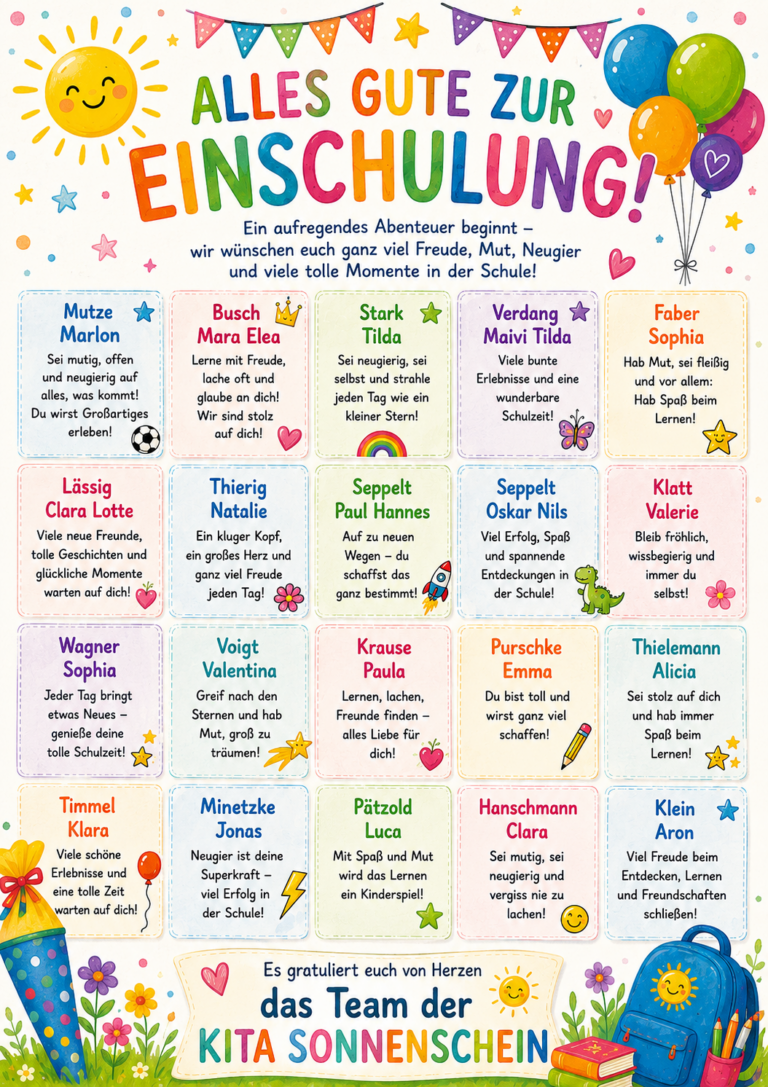 ALLES GUTE ZUR EINSCHULUNG!

Ein aufregendes Abenteuer beginnt – wir wünschen euch ganz viel Freude, Mut, Neugier und viele tolle Momente in der Schule!

Mutze Marlon
Sei mutig, offen und neugierig auf alles, was kommt! Du wirst Großartiges erleben!

Busch Mara Elea
Lerne mit Freude, lache oft und glaube an dich! Wir sind stolz auf dich!

Stark Tilda
Sei neugierig, sei selbst und strahle jeden Tag wie ein kleiner Stern!

Verdang Maivi Tilda
Viele bunte Erlebnisse und eine wunderbare Schulzeit!

Faber Sophia
Hab Mut, sei fleißig und vor allem: Hab Spaß beim Lernen!

Lässig Clara Lotte
Viele neue Freunde, tolle Geschichten und glückliche Momente warten auf dich!

Thierig Natalie
Ein kluger Kopf, ein großes Herz und ganz viel Freude jeden Tag!

Seppelt Paul Hannes
Auf zu neuen Wegen – du schaffst das ganz bestimmt!

Seppelt Oskar Nils
Viel Erfolg, Spaß und spannende Entdeckungen in der Schule!

Klatt Valerie
Bleib fröhlich, wissbegierig und immer du selbst!

Wagner Sophia
Jeder Tag bringt etwas Neues – genieße deine tolle Schulzeit!

Voigt Valentina
Greif nach den Sternen und hab Mut, groß zu träumen!

Krause Paula
Lernen, lachen, Freunde finden – alles Liebe für dich!

Purschke Emma
Du bist toll und wirst ganz viel schaffen!

Thielemann Alicia
Sei stolz auf dich und hab immer Spaß beim Lernen!

Timmel Klara
Viele schöne Erlebnisse und eine tolle Zeit warten auf dich!

Minetzke Jonas
Neugier ist deine Superkraft – viel Erfolg in der Schule!

Pätzold Luca
Mit Spaß und Mut wird das Lernen ein Kinderspiel!

Hanschmann Clara
Sei mutig, sei neugierig und vergiss nie zu lachen!

Klein Aron
Viel Freude beim Entdecken, Lernen und Freundschaften schließen!

Es gratuliert euch von Herzen
das Team der
KITA SONNENSCHEIN